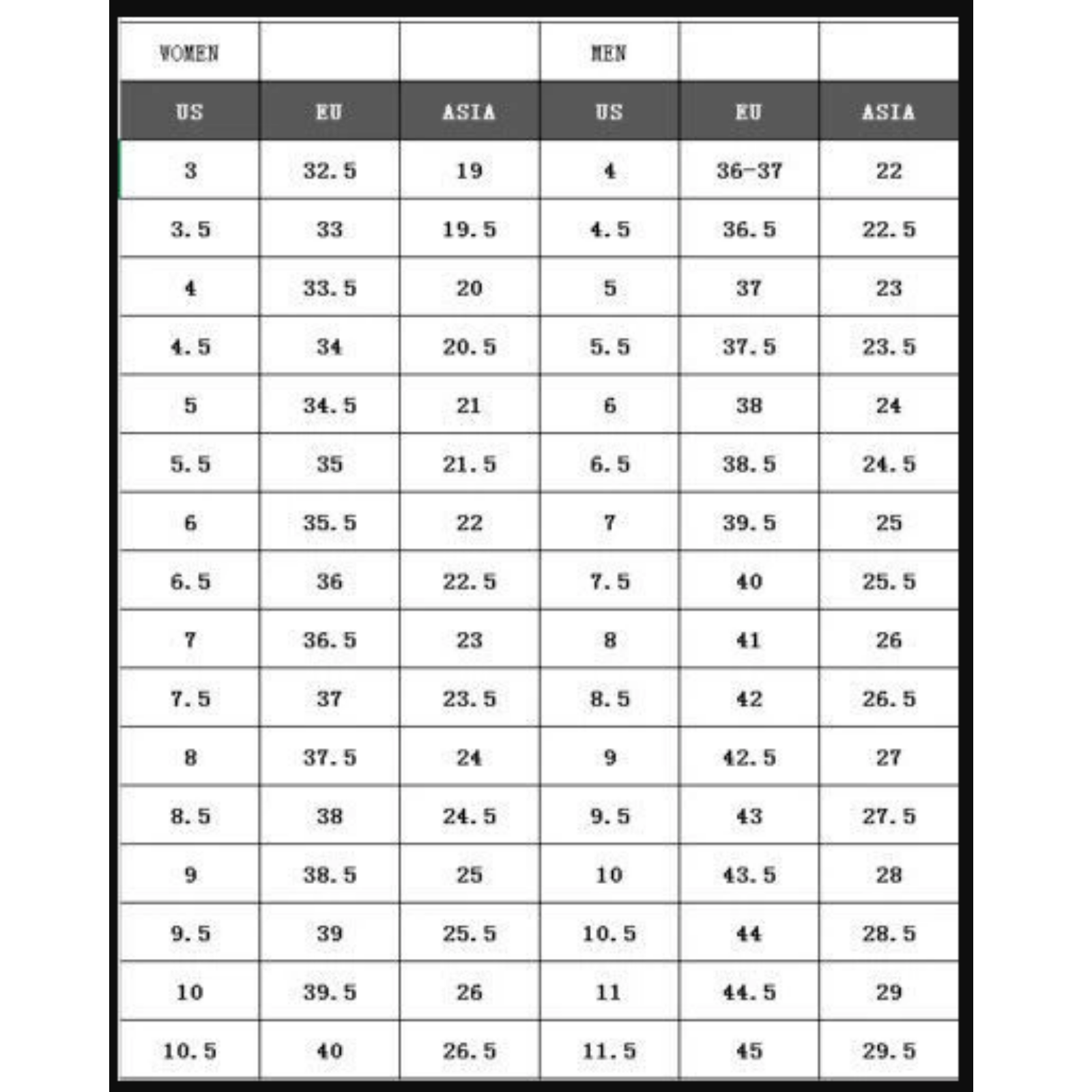 | WOMEN | | | MEN | | |
|---|---|---|---|---|---|
| US | EU | ASIA | US | EU | ASIA |
| 3 | 32.5 | 19 | 4 | 36-37 | 22 |
| 3.5 | 33 | 19.5 | 4.5 | 36.5 | 22.5 |
| 4 | 33.5 | 20 | 5 | 37 | 23 |
| 4.5 | 34 | 20.5 | 5.5 | 37.5 | 23.5 |
| 5 | 34.5 | 21 | 6 | 38 | 24 |
| 5.5 | 35 | 21.5 | 6.5 | 38.5 | 24.5 |
| 6 | 35.5 | 22 | 7 | 39.5 | 25 |
| 6.5 | 36 | 22.5 | 7.5 | 40 | 25.5 |
| 7 | 36.5 | 23 | 8 | 41 | 26 |
| 7.5 | 37 | 23.5 | 8.5 | 42 | 26.5 |
| 8 | 37.5 | 24 | 9 | 42.5 | 27 |
| 8.5 | 38 | 24.5 | 9.5 | 43 | 27.5 |
| 9 | 38.5 | 25 | 10 | 43.5 | 28 |
| 9.5 | 39 | 25.5 | 10.5 | 44 | 28.5 |
| 10 | 39.5 | 26 | 11 | 44.5 | 29 |
| 10.5 | 40 | 26.5 | 11.5 | 45 | 29.5 |